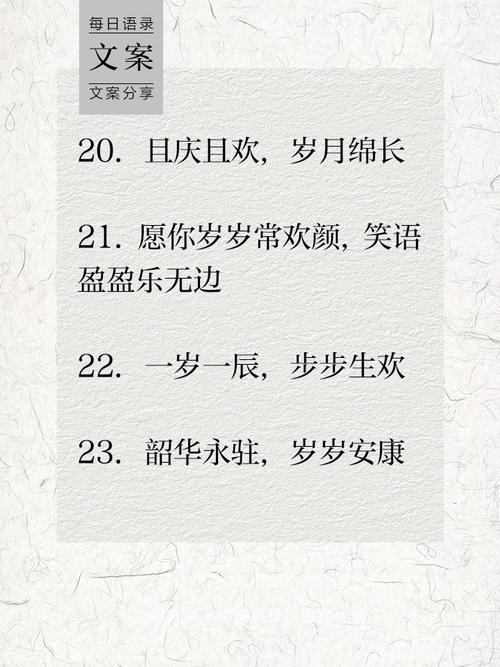 每日语录
文案
文案分享

20. 且庆且欢，岁月绵长

21. 愿你岁岁常欢颜，笑语盈盈乐无边

22. 一岁一辰，步步生欢

23. 韶华永驻，岁岁安康